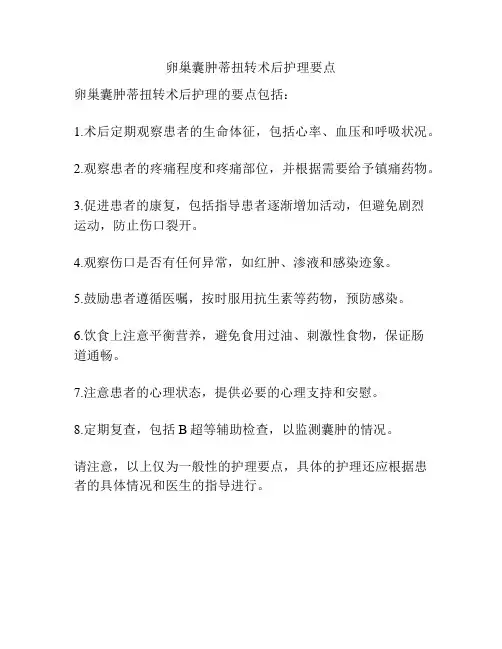 卵巢囊肿蒂扭转术后护理要点

卵巢囊肿蒂扭转术后护理的要点包括：

1.术后定期观察患者的生命体征，包括心率、血压和呼吸状况。

2.观察患者的疼痛程度和疼痛部位，并根据需要给予镇痛药物。

3.促进患者的康复，包括指导患者逐渐增加活动，但避免剧烈运动，防止伤口裂开。

4.观察伤口是否有任何异常，如红肿、渗液和感染迹象。

5.鼓励患者遵循医嘱，按时服用抗生素等药物，预防感染。

6.饮食上注意平衡营养，避免食用过油、刺激性食物，保证肠道通畅。

7.注意患者的心理状态，提供必要的心理支持和安慰。

8.定期复查，包括 B 超等辅助检查，以监测囊肿的情况。

请注意，以上仅为一般性的护理要点，具体的护理还应根据患者的具体情况和医生的指导进行。